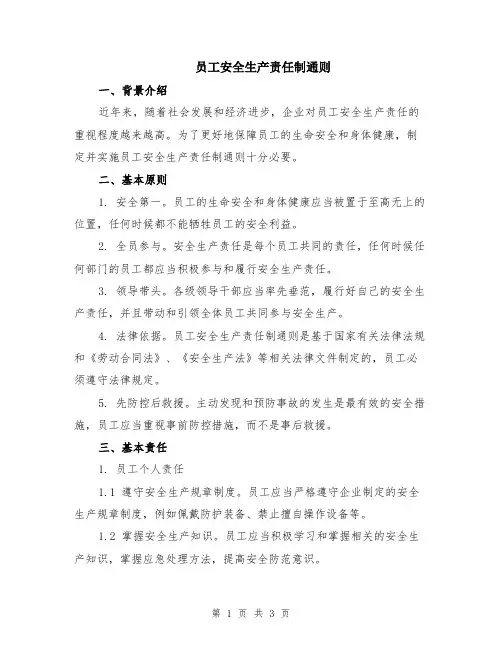 员工安全生产责任制通则

一、背景介绍

近年来，随着社会发展和经济进步，企业对员工安全生产责任的重视程度越来越高。为了更好地保障员工的生命安全和身体健康，制定并实施员工安全生产责任制通则十分必要。

二、基本原则

1. 安全第一。员工的生命安全和身体健康应当被置于至高无上的位置，任何时候都不能牺牲员工的安全利益。

2. 全员参与。安全生产责任是每个员工共同的责任，任何时候任何部门的员工都应当积极参与和履行安全生产责任。

3. 领导带头。各级领导干部应当率先垂范，履行好自己的安全生产责任，并且带动和引领全体员工共同参与安全生产。

4. 法律依据。员工安全生产责任制通则是基于国家有关法律法规和《劳动合同法》、《安全生产法》等相关法律文件制定的，员工必须遵守法律规定。

5. 先防控后救援。主动发现和预防事故的发生是最有效的安全措施，员工应当重视事前防控措施，而不是事后救援。

三、基本责任

1. 员工个人责任

1.1 遵守安全生产规章制度。员工应当严格遵守企业制定的安全生产规章制度，例如佩戴防护装备、禁止擅自操作设备等。

1.2 掌握安全生产知识。员工应当积极学习和掌握相关的安全生产知识，掌握应急处理方法，提高安全防范意识。

第 1 页 共 3 页